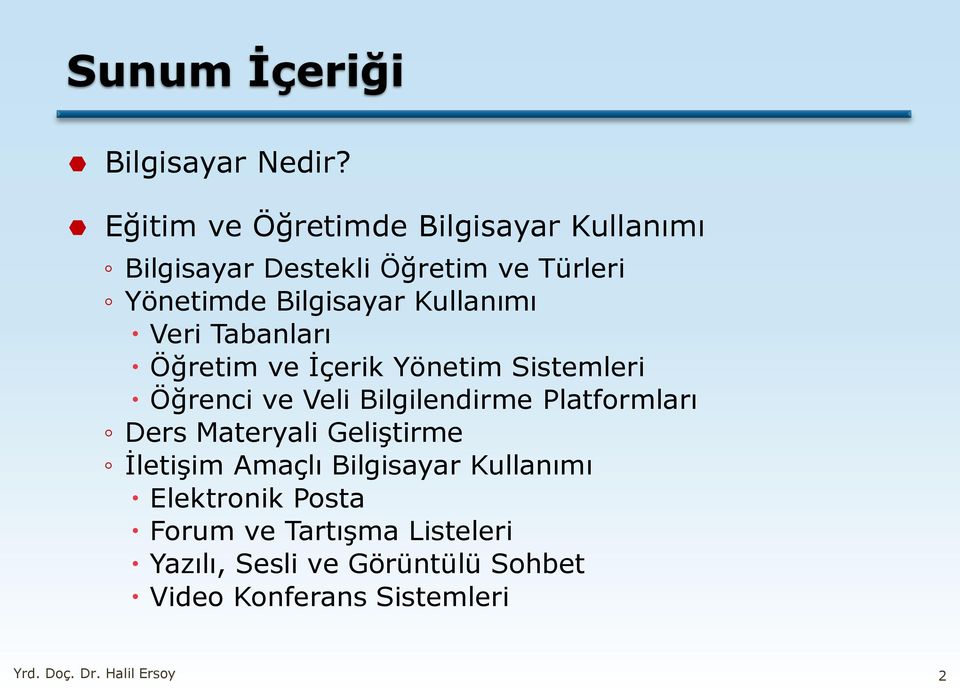 Sunum İçeriği

Bilgisayar Nedir?

Eğitim ve Öğretimde Bilgisayar Kullanımı

◦ Bilgisayar Destekli Öğretim ve Türleri
◦ Yönetimde Bilgisayar Kullanımı
• Veri Tabanları
• Öğretim ve İçerik Yönetim Sistemleri
• Öğrenci ve Veli Bilgilendirme Platformları
◦ Ders Materyali Geliştirme
◦ İletişim Amaçlı Bilgisayar Kullanımı
• Elektronik Posta
• Forum ve Tartışma Listeleri
• Yazılı, Sesli ve Görüntülü Sohbet
• Video Konferans Sistemleri

Yrd. Doç. Dr. Halil Ersoy

2